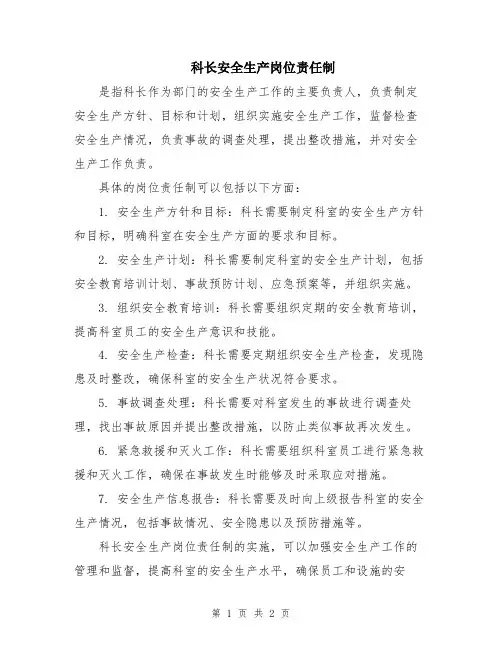 科长安全生产岗位责任制

是指科长作为部门的安全生产工作的主要负责人，负责制定安全生产方针、目标和计划，组织实施安全生产工作，监督检查安全生产情况，负责事故的调查处理，提出整改措施，并对安全生产工作负责。

具体的岗位责任制可以包括以下方面：

1. 安全生产方针和目标：科长需要制定科室的安全生产方针和目标，明确科室在安全生产方面的要求和目标。

2. 安全生产计划：科长需要制定科室的安全生产计划，包括安全教育培训计划、事故预防计划、应急预案等，并组织实施。

3. 组织安全教育培训：科长需要组织定期的安全教育培训，提高科室员工的安全生产意识和技能。

4. 安全生产检查：科长需要定期组织安全生产检查，发现隐患及时整改，确保科室的安全生产状况符合要求。

5. 事故调查处理：科长需要对科室发生的事故进行调查处理，找出事故原因并提出整改措施，以防止类似事故再次发生。

6. 紧急救援和灭火工作：科长需要组织科室员工进行紧急救援和灭火工作，确保在事故发生时能够及时采取应对措施。

7. 安全生产信息报告：科长需要及时向上级报告科室的安全生产情况，包括事故情况、安全隐患以及预防措施等。

科长安全生产岗位责任制的实施，可以加强安全生产工作的管理和监督，提高科室的安全生产水平，确保员工和设施的安

第 1 页 共 2 页